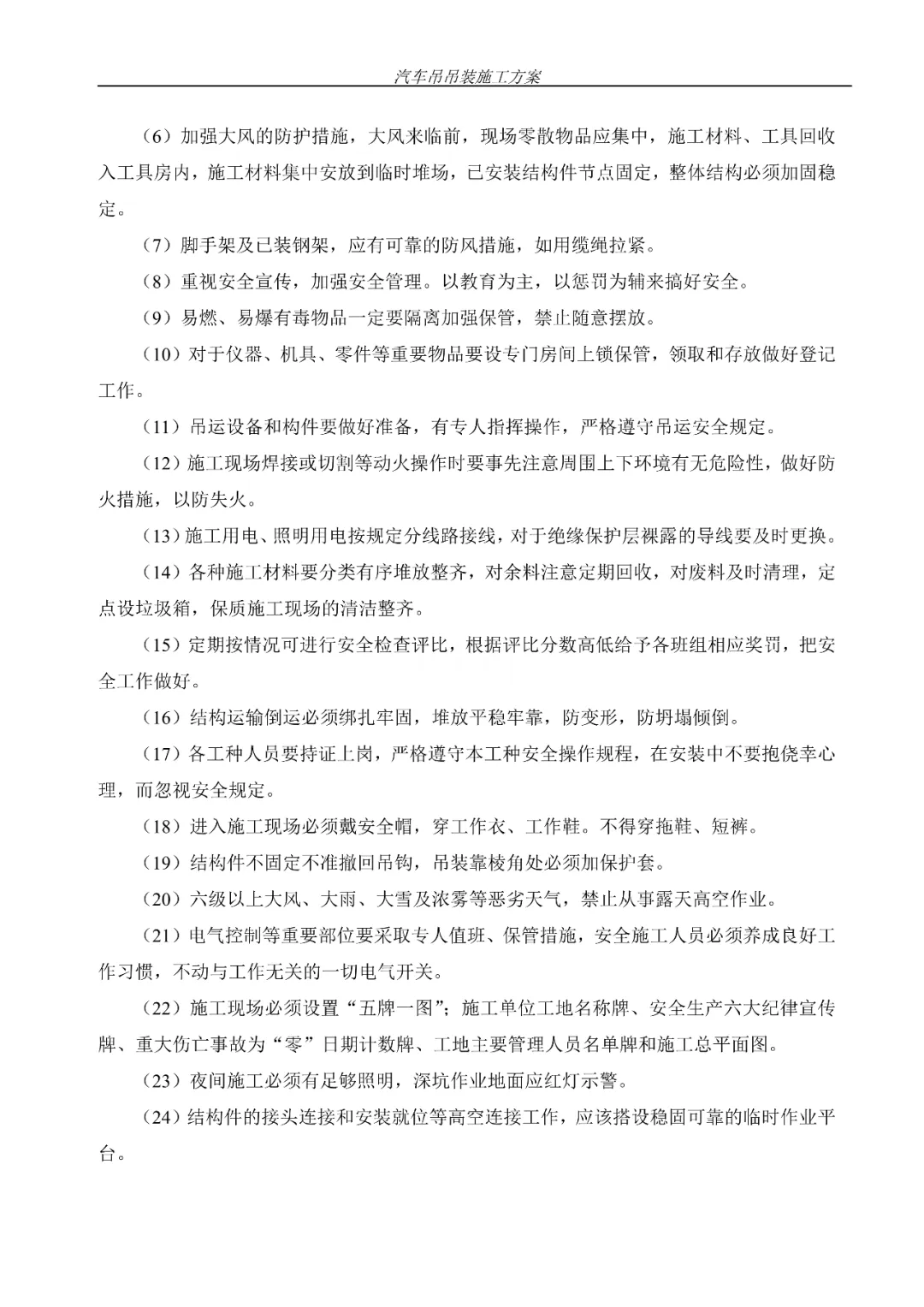 汽车吊吊装施工方案

（6）加强大风的防护措施，大风来临前，现场零散物品应集中，施工材料、工具回收入工具房内，施工材料集中安放到临时堆场，已安装结构件节点固定，整体结构必须加固稳定。

（7）脚手架及已装钢架，应有可靠的防风措施，如用缆绳拉紧。

（8）重视安全宣传，加强安全管理。以教育为主，以惩罚为辅来搞好安全。

（9）易燃、易爆有毒物品一定要隔离加强保管，禁止随意摆放。

（10）对于仪器、机具、零件等重要物品要设专门房间上锁保管，领取和存放做好登记工作。

（11）吊运设备和构件要做好准备，有专人指挥操作，严格遵守吊运安全规定。

（12）施工现场焊接或切割等动火操作时要事先注意周围上下环境有无危险性，做好防火措施，以防失火。

（13）施工用电、照明用电按规定分线路接线，对于绝缘保护层裸露的导线要及时更换。

（14）各种施工材料要分类有序堆放整齐，对余料注意定期回收，对废料及时清理，定点设垃圾箱，保质施工现场的清洁整齐。

（15）定期按情况可进行安全检查评比，根据评比分数高低给予各班组相应奖罚，把安全工作做好。

（16）结构运输倒运必须绑扎牢固，堆放平稳牢靠，防变形，防坍塌倾倒。

（17）各工种人员要持证上岗，严格遵守本工种安全操作规程，在安装中不要抱侥幸心理，而忽视安全规定。

（18）进入施工现场必须戴安全帽，穿工作衣、工作鞋。不得穿拖鞋、短裤。

（19）结构件不固定不准撤回吊钩，吊装靠棱角处必须加保护套。

（20）六级以上大风、大雨、大雪及浓雾等恶劣天气，禁止从事露天高空作业。

（21）电气控制等重要部位要采取专人值班、保管措施，安全施工人员必须养成良好工作习惯，不动与工作无关的一切电气开关。

（22）施工现场必须设置“五牌一图”；施工单位工地名称牌、安全生产六大纪律宣传牌、重大伤亡事故为“零”日期计数牌、工地主要管理人员名单牌和施工总平面图。

（23）夜间施工必须有足够照明，深坑作业地面应红灯示警。

（24）结构件的接头连接和安装就位等高空连接工作，应该搭设稳固可靠的临时作业平台。